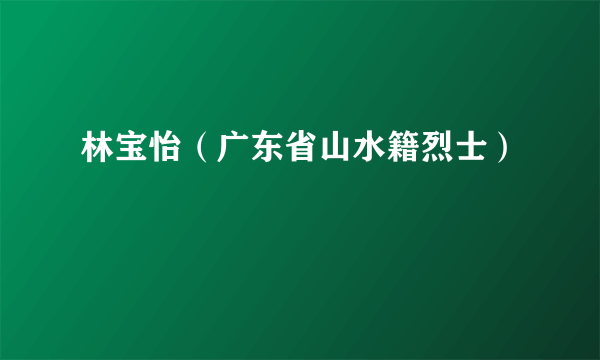 林宝怡（广东省山水籍烈士）